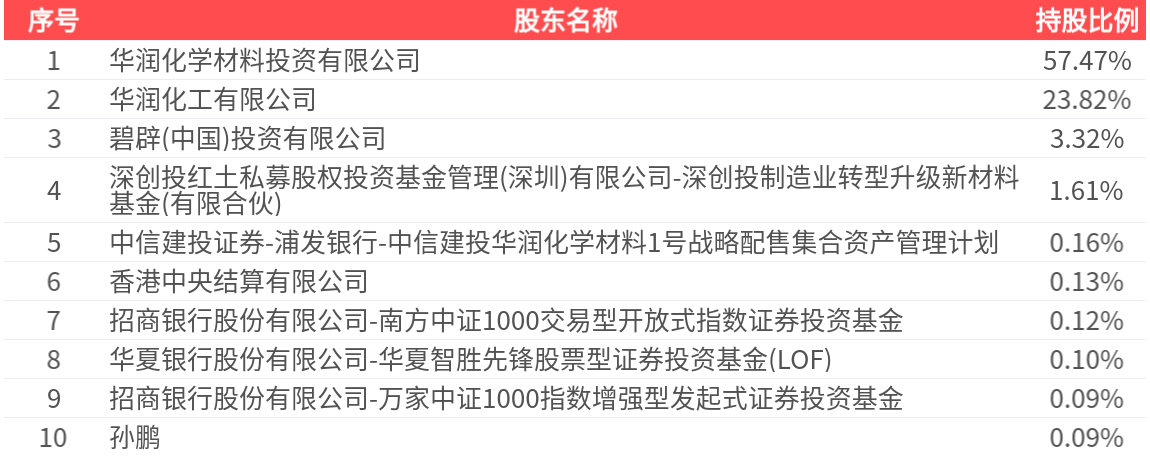 | 序号 | 股东名称 | 持股比例 |
|---|---|---|
| 1 | 华润化学材料投资有限公司 | 57.47% |
| 2 | 华润化工有限公司 | 23.82% |
| 3 | 碧辟(中国)投资有限公司 | 3.32% |
| 4 | 深创投红土私募股权投资基金管理(深圳)有限公司-深创投制造业转型升级新材料基金(有限合伙) | 1.61% |
| 5 | 中信建投证券-浦发银行-中信建投华润化学材料1号战略配售集合资产管理计划 | 0.16% |
| 6 | 香港中央结算有限公司 | 0.13% |
| 7 | 招商银行股份有限公司-南方中证1000交易型开放式指数证券投资基金 | 0.12% |
| 8 | 华夏银行股份有限公司-华夏智胜先锋股票型证券投资基金(LOF) | 0.10% |
| 9 | 招商银行股份有限公司-万家中证1000指数增强型发起式证券投资基金 | 0.09% |
| 10 | 孙鹏 | 0.09% |